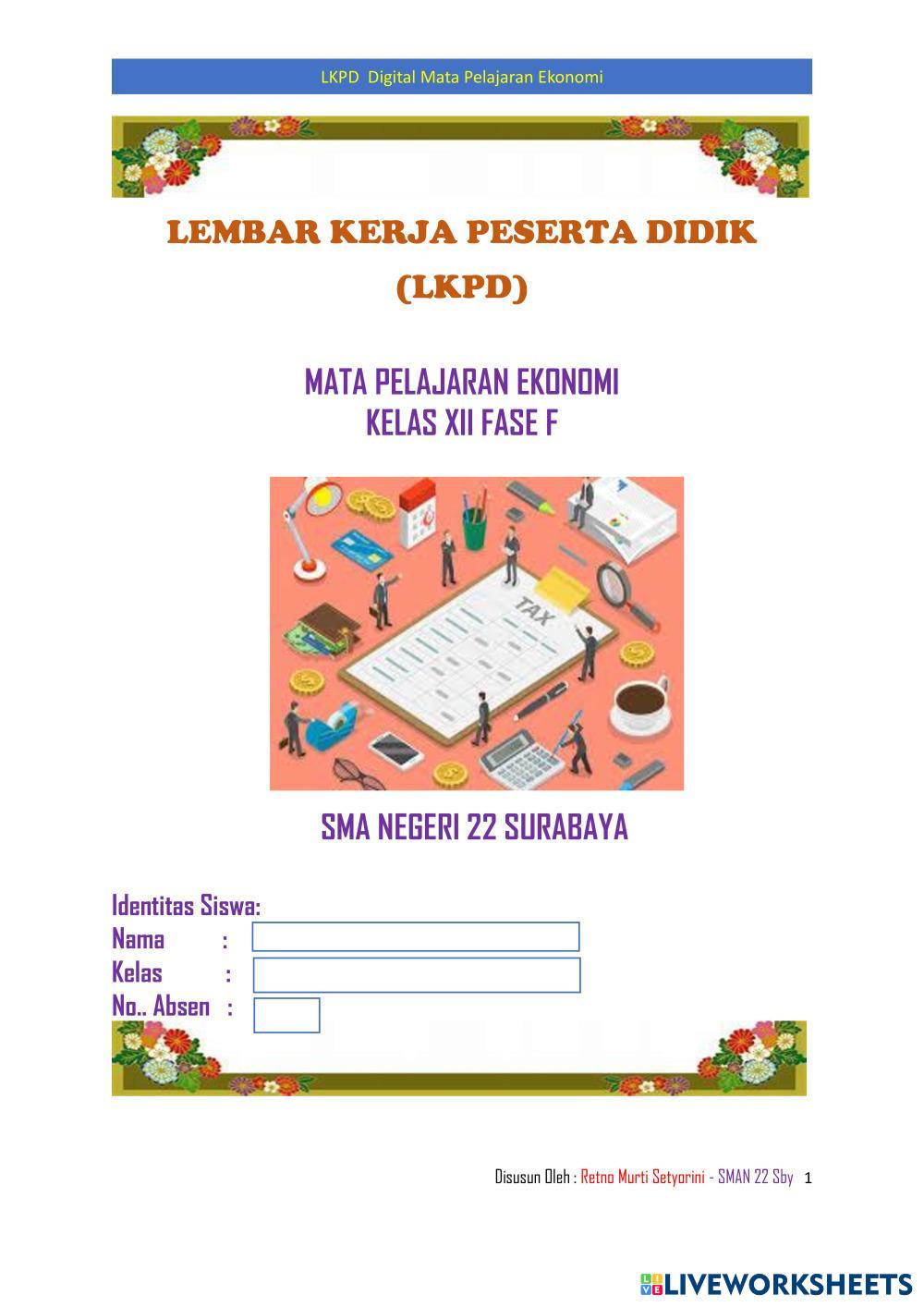 LKPD Digital Mata Pelajaran Ekonomi

LEMBAR KERJA PESERTA DIDIK
(LKPD)

MATA PELAJARAN EKONOMI
KELAS XII FASE F

TAX

SMA NEGERI 22 SURABAYA

Identitas Siswa:
Nama :
Kelas :
No.. Absen :

Disusun Oleh : Retno Murti Setyorini - SMAN 22 Sby 1

LIVEWORKSHEETS